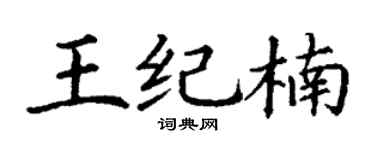 王纪楠
词典网